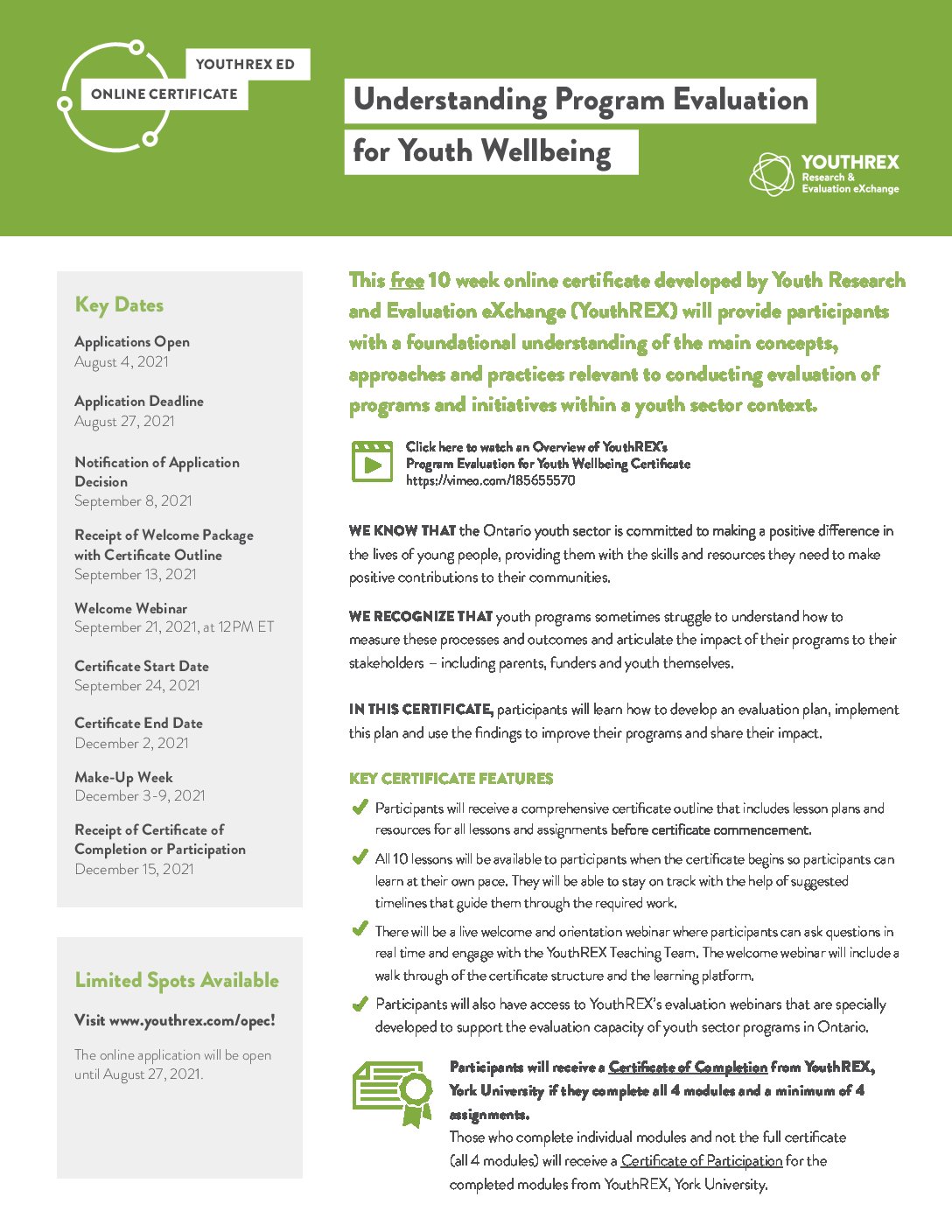 YOUTHREX ED
ONLINE CERTIFICATE

Understanding Program Evaluation for Youth Wellbeing

YOUTHREX
Research & Evaluation eXchange

Key Dates

Applications Open
August 4, 2021

Application Deadline
August 27, 2021

Notification of Application Decision
September 8, 2021

Receipt of Welcome Package with Certificate Outline
September 13, 2021

Welcome Webinar
September 21, 2021, at 12PM ET

Certificate Start Date
September 24, 2021

Certificate End Date
December 2, 2021

Make-Up Week
December 3-9, 2021

Receipt of Certificate of Completion or Participation
December 15, 2021

Limited Spots Available

Visit www.youthrex.com/opec!

The online application will be open until August 27, 2021.

This free 10 week online certificate developed by Youth Research and Evaluation eXchange (YouthREX) will provide participants with a foundational understanding of the main concepts, approaches and practices relevant to conducting evaluation of programs and initiatives within a youth sector context.

Click here to watch an Overview of YouthREX's Program Evaluation for Youth Wellbeing Certificate
https://vimeo.com/185655570

WE KNOW THAT the Ontario youth sector is committed to making a positive difference in the lives of young people, providing them with the skills and resources they need to make positive contributions to their communities.

WE RECOGNIZE THAT youth programs sometimes struggle to understand how to measure these processes and outcomes and articulate the impact of their programs to their stakeholders – including parents, funders and youth themselves.

IN THIS CERTIFICATE, participants will learn how to develop an evaluation plan, implement this plan and use the findings to improve their programs and share their impact.

KEY CERTIFICATE FEATURES

Participants will receive a comprehensive certificate outline that includes lesson plans and resources for all lessons and assignments before certificate commencement.

All 10 lessons will be available to participants when the certificate begins so participants can learn at their own pace. They will be able to stay on track with the help of suggested timelines that guide them through the required work.

There will be a live welcome and orientation webinar where participants can ask questions in real time and engage with the YouthREX Teaching Team. The welcome webinar will include a walk through of the certificate structure and the learning platform.

Participants will also have access to YouthREX's evaluation webinars that are specially developed to support the evaluation capacity of youth sector programs in Ontario.

Participants will receive a Certificate of Completion from YouthREX, York University if they complete all 4 modules and a minimum of 4 assignments.
Those who complete individual modules and not the full certificate (all 4 modules) will receive a Certificate of Participation for the completed modules from YouthREX, York University.